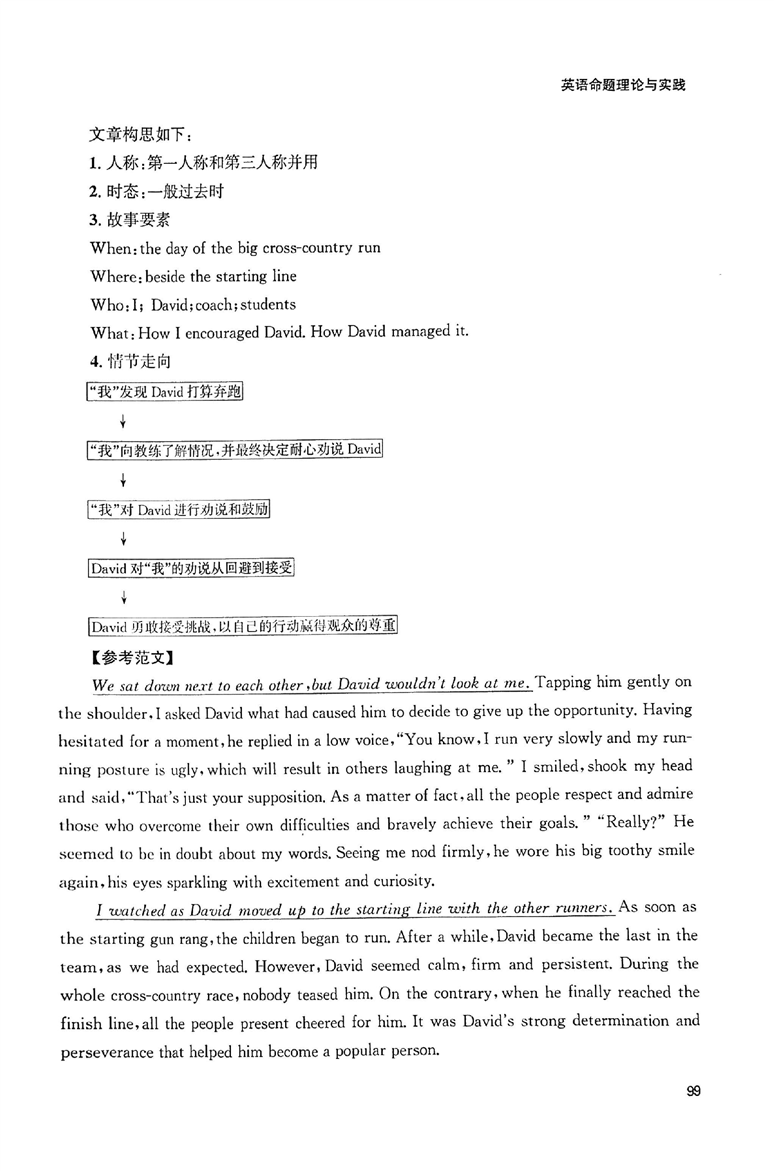 英语命题理论与实践

文章构思如下：
1. 人称：第一人称和第三人称并用
2. 时态：一般过去时
3. 故事要素
When: the day of the big cross-country run
Where: beside the starting line
Who: I; David; coach; students
What: How I encouraged David. How David managed it.
4. 情节走向

“我”发现 David 打算弃跑
↓
“我”向教练了解情况，并最终决定耐心劝说 David
↓
“我”对 David 进行劝说和鼓励
↓
David 对“我”的劝说从回避到接受
↓
David 勇敢接受挑战，以自己的行动赢得观众的尊重

【参考范文】

We sat down next to each other, but David wouldn't look at me. Tapping him gently on the shoulder, I asked David what had caused him to decide to give up the opportunity. Having hesitated for a moment, he replied in a low voice, "You know, I run very slowly and my running posture is ugly, which will result in others laughing at me." I smiled, shook my head and said, "That's just your supposition. As a matter of fact, all the people respect and admire those who overcome their own difficulties and bravely achieve their goals." "Really?" He seemed to be in doubt about my words. Seeing me nod firmly, he wore his big toothy smile again, his eyes sparkling with excitement and curiosity.

I watched as David moved up to the starting line with the other runners. As soon as the starting gun rang, the children began to run. After a while, David became the last in the team, as we had expected. However, David seemed calm, firm and persistent. During the whole cross-country race, nobody teased him. On the contrary, when he finally reached the finish line, all the people present cheered for him. It was David's strong determination and perseverance that helped him become a popular person.

99